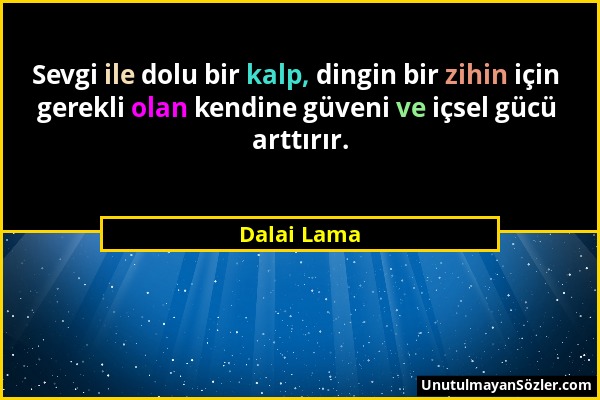 Sevgi ile dolu bir kalp, dingin bir zihin için gerekli olan kendine güveni ve içsel gücü arttırır.

Dalai Lama

UnutulmayanSözler.com